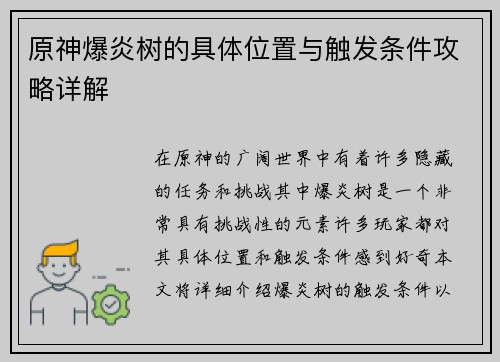 原神爆炎树的具体位置与触发条件攻略详解

在原神的广阔世界中有着许多隐藏的任务和挑战其中爆炎树是一个非常具有挑战性的元素许多玩家都对其具体位置和触发条件感到好奇本文将详细介绍爆炎树的触发条件以